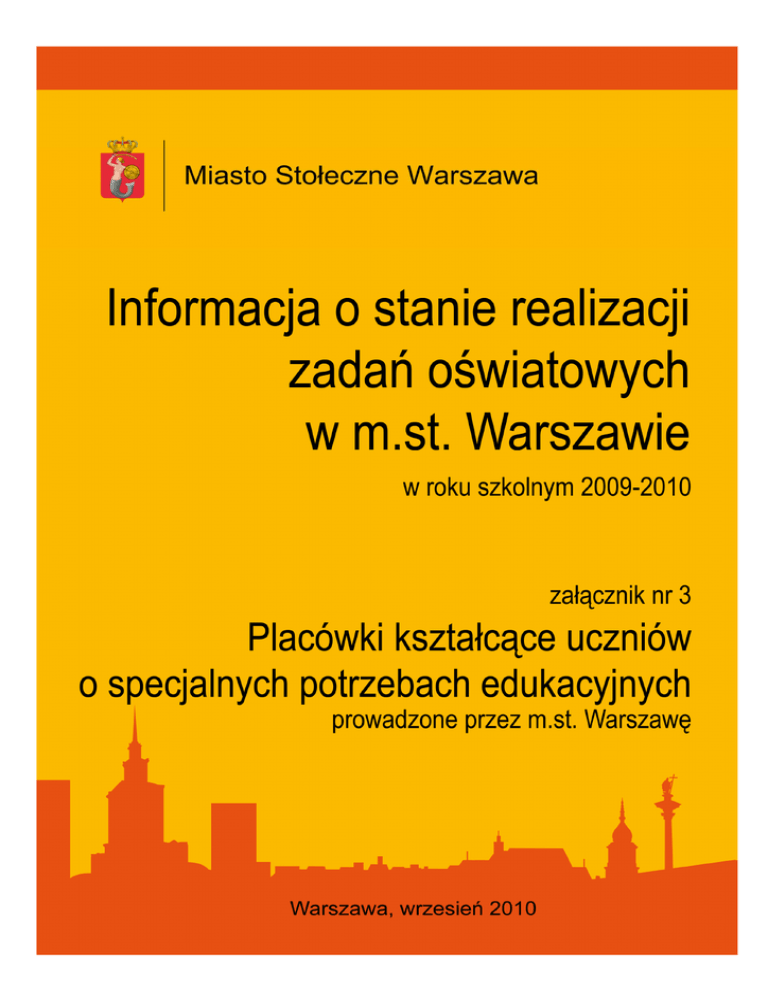 Miasto Stołeczne Warszawa

Informacja o stanie realizacji zadań oświatowych w m.st. Warszawie

w roku szkolnym 2009-2010

załącznik nr 3

Placówki kształcące uczniów o specjalnych potrzebach edukacyjnych

prowadzone przez m.st. Warszawę

Warszawa, wrzesień 2010